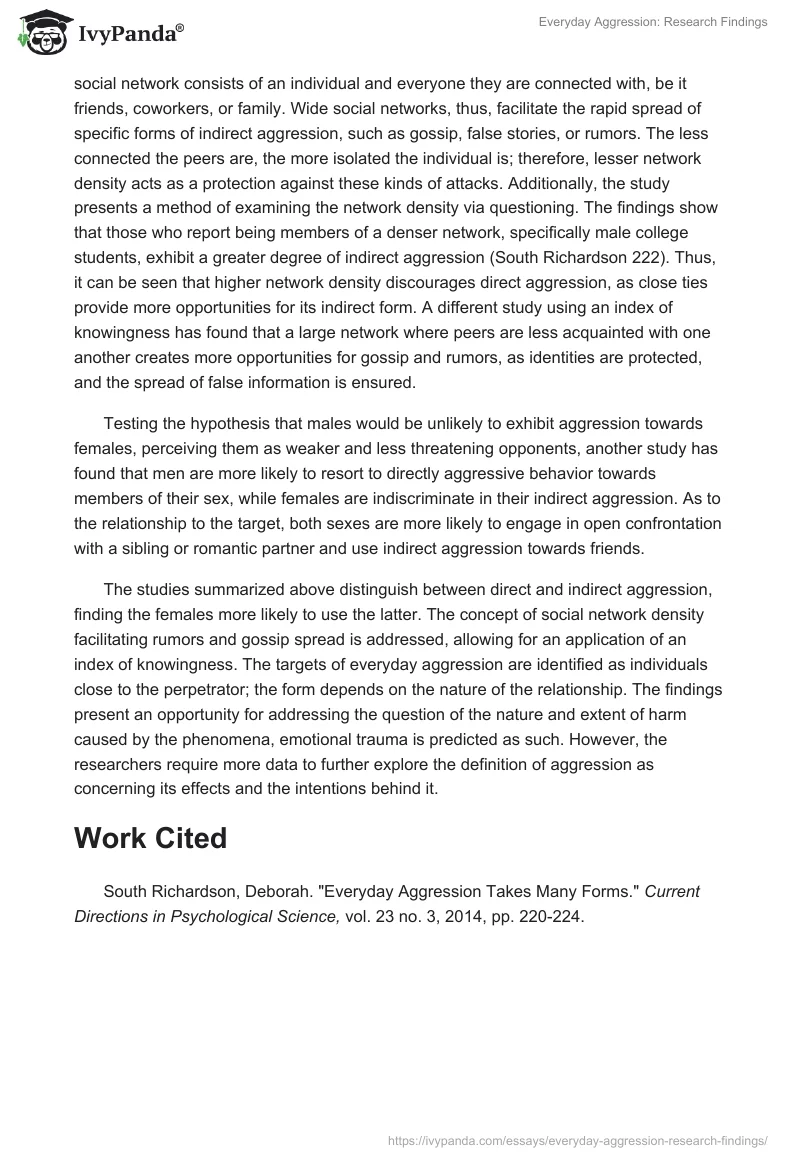 IvyPanda®

Everyday Aggression: Research Findings

social network consists of an individual and everyone they are connected with, be it friends, coworkers, or family. Wide social networks, thus, facilitate the rapid spread of specific forms of indirect aggression, such as gossip, false stories, or rumors. The less connected the peers are, the more isolated the individual is; therefore, lesser network density acts as a protection against these kinds of attacks. Additionally, the study presents a method of examining the network density via questioning. The findings show that those who report being members of a denser network, specifically male college students, exhibit a greater degree of indirect aggression (South Richardson 222). Thus, it can be seen that higher network density discourages direct aggression, as close ties provide more opportunities for its indirect form. A different study using an index of knowingness has found that a large network where peers are less acquainted with one another creates more opportunities for gossip and rumors, as identities are protected, and the spread of false information is ensured.

Testing the hypothesis that males would be unlikely to exhibit aggression towards females, perceiving them as weaker and less threatening opponents, another study has found that men are more likely to resort to directly aggressive behavior towards members of their sex, while females are indiscriminate in their indirect aggression. As to the relationship to the target, both sexes are more likely to engage in open confrontation with a sibling or romantic partner and use indirect aggression towards friends.

The studies summarized above distinguish between direct and indirect aggression, finding the females more likely to use the latter. The concept of social network density facilitating rumors and gossip spread is addressed, allowing for an application of an index of knowingness. The targets of everyday aggression are identified as individuals close to the perpetrator; the form depends on the nature of the relationship. The findings present an opportunity for addressing the question of the nature and extent of harm caused by the phenomena, emotional trauma is predicted as such. However, the researchers require more data to further explore the definition of aggression as concerning its effects and the intentions behind it.

Work Cited

South Richardson, Deborah. "Everyday Aggression Takes Many Forms." Current Directions in Psychological Science, vol. 23 no. 3, 2014, pp. 220-224.

https://ivypanda.com/essays/everyday-aggression-research-findings/